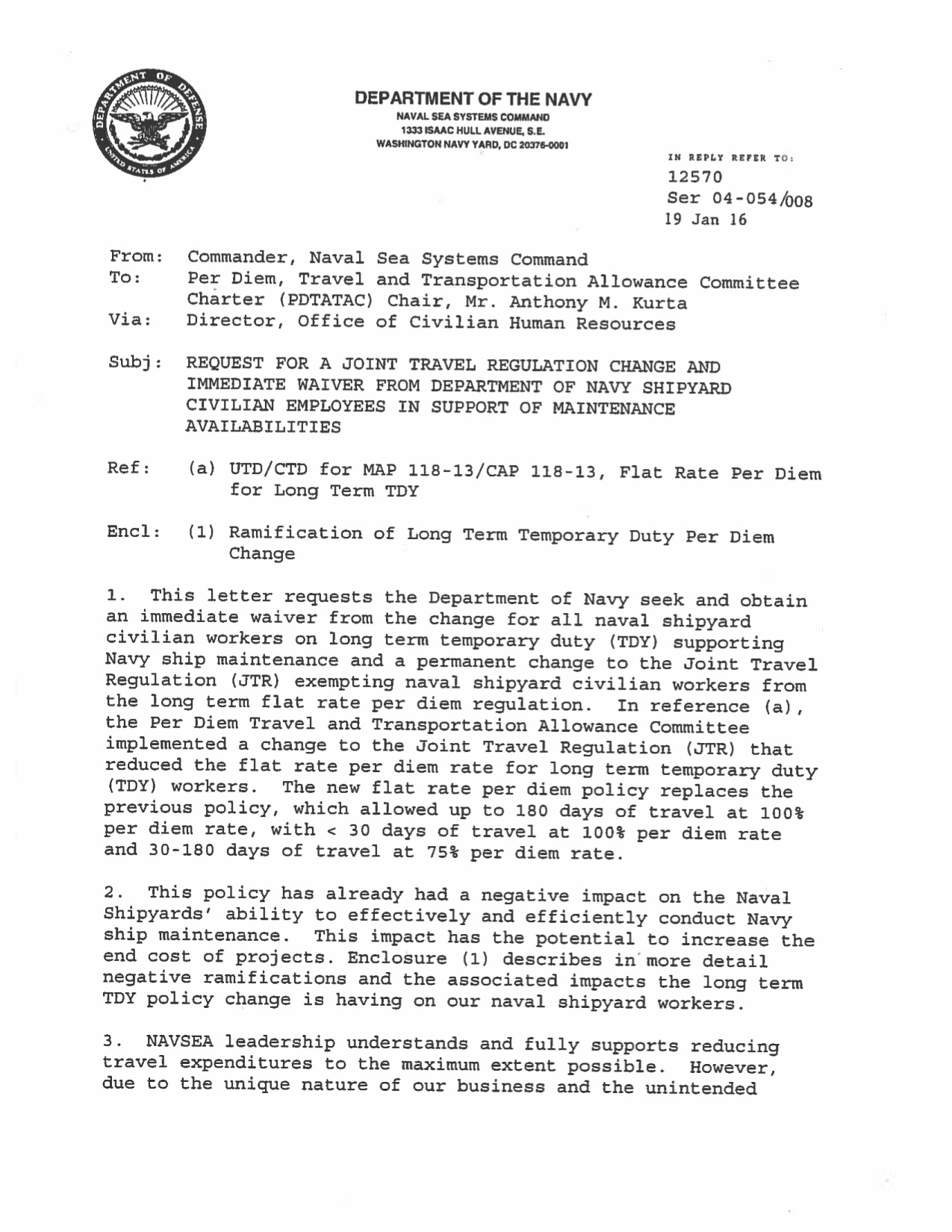 DEPARTMENT OF DEFENSE
UNITED STATES OF AMERICA

DEPARTMENT OF THE NAVY
NAVAL SEA SYSTEMS COMMAND
1333 ISAAC HULL AVENUE, S.E.
WASHINGTON NAVY YARD, DC 20376-0001

IN REPLY REFER TO:
12570
Ser 04-054/008
19 Jan 16

From: Commander, Naval Sea Systems Command
To: Per Diem, Travel and Transportation Allowance Committee Charter (PDTATAC) Chair, Mr. Anthony M. Kurta
Via: Director, Office of Civilian Human Resources

Subj: REQUEST FOR A JOINT TRAVEL REGULATION CHANGE AND IMMEDIATE WAIVER FROM DEPARTMENT OF NAVY SHIPYARD CIVILIAN EMPLOYEES IN SUPPORT OF MAINTENANCE AVAILABILITIES

Ref: (a) UTD/CTD for MAP 118-13/CAP 118-13, Flat Rate Per Diem for Long Term TDY

Encl: (1) Ramification of Long Term Temporary Duty Per Diem Change

1. This letter requests the Department of Navy seek and obtain an immediate waiver from the change for all naval shipyard civilian workers on long term temporary duty (TDY) supporting Navy ship maintenance and a permanent change to the Joint Travel Regulation (JTR) exempting naval shipyard civilian workers from the long term flat rate per diem regulation. In reference (a), the Per Diem Travel and Transportation Allowance Committee implemented a change to the Joint Travel Regulation (JTR) that reduced the flat rate per diem rate for long term temporary duty (TDY) workers. The new flat rate per diem policy replaces the previous policy, which allowed up to 180 days of travel at 100% per diem rate, with < 30 days of travel at 100% per diem rate and 30-180 days of travel at 75% per diem rate.

2. This policy has already had a negative impact on the Naval Shipyards' ability to effectively and efficiently conduct Navy ship maintenance. This impact has the potential to increase the end cost of projects. Enclosure (1) describes in more detail negative ramifications and the associated impacts the long term TDY policy change is having on our naval shipyard workers.

3. NAVSEA leadership understands and fully supports reducing travel expenditures to the maximum extent possible. However, due to the unique nature of our business and the unintended